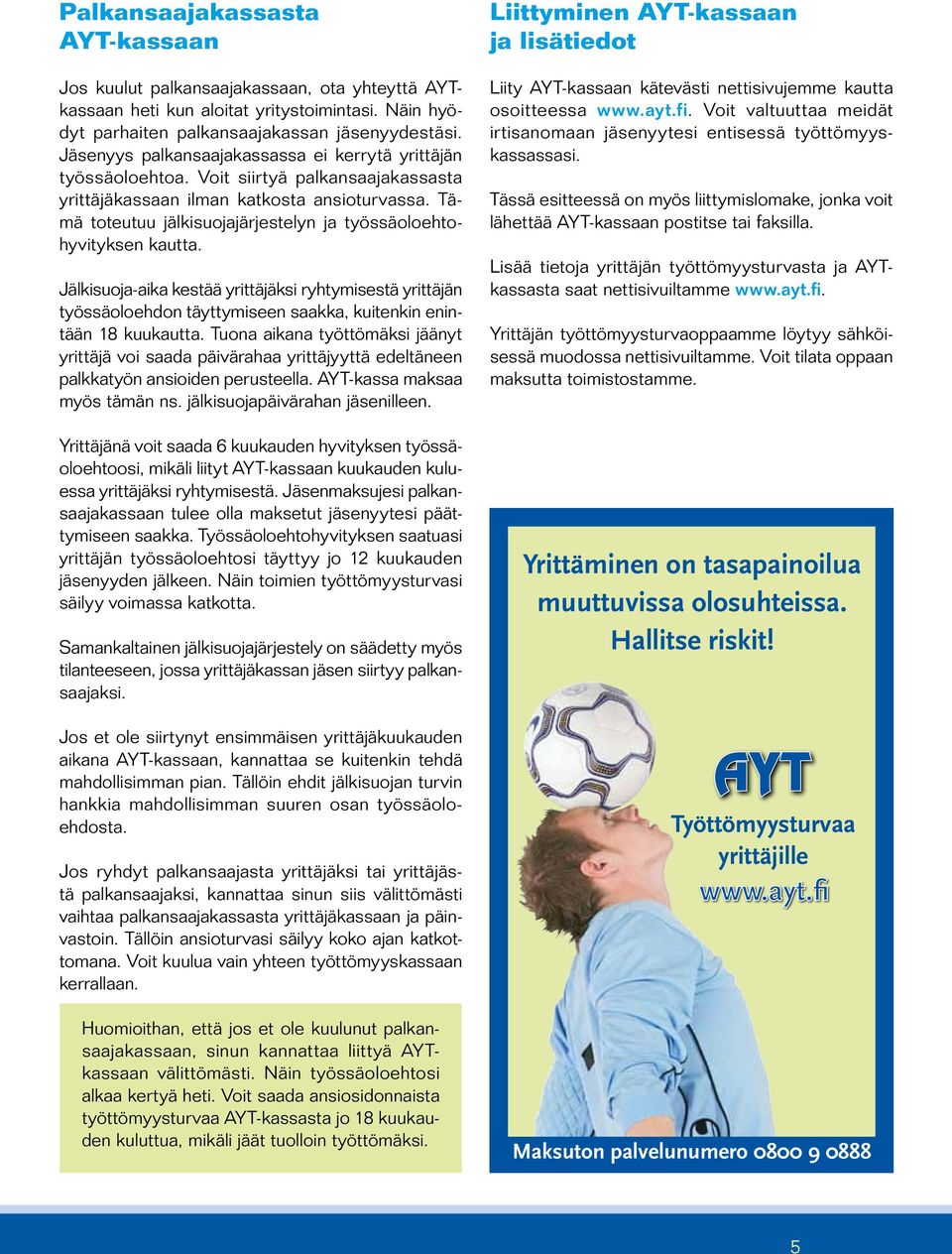 Palkansaajakassasta AYT-kassaan

Jos kuulut palkansaajakassaan, ota yhteyttä AYT-kassaan heti kun aloitat yritystoimintasi. Näin hyödyt parhaiten palkansaajakassan jäsenyydestäsi. Jäsenyys palkansaajakassassa ei kerrytä yrittäjän työssäoloehtoa. Voit siirtyä palkansaajakassasta yrittäjäkassaan ilman katkosta ansioturvassa. Tämä toteutuu jälkisuojajärjestelyn ja työssäoloehtohyvityksen kautta.

Jälkisuoja-aika kestää yrittäjäksi ryhtymisestä yrittäjän työssäoloehdon täyttymiseen saakka, kuitenkin enintään 18 kuukautta. Tuona aikana työttömäksi jäänyt yrittäjä voi saada päivärahaa yrittäjyyttä edeltäneen palkkatyön ansioiden perusteella. AYT-kassa maksaa myös tämän ns. jälkisuojapäivärahan jäsenilleen.

Yrittäjänä voit saada 6 kuukauden hyvityksen työssäoloehtoosi, mikäli liityt AYT-kassaan kuukauden kuluessa yrittäjäksi ryhtymisestä. Jäsenmaksujesi palkansaajakassaan tulee olla maksetut jäsenyytesi päättymiseen saakka. Työssäoloehtohyvityksen saatuasi yrittäjän työssäoloehtosi täyttyy jo 12 kuukauden jäsenyyden jälkeen. Näin toimien työttömyysturvasi säilyy voimassa katkotta.

Samankaltainen jälkisuojajärjestely on säädetty myös tilanteeseen, jossa yrittäjäkassan jäsen siirtyy palkansaajaksi.

Jos et ole siirtynyt ensimmäisen yrittäjäkuukauden aikana AYT-kassaan, kannattaa se kuitenkin tehdä mahdollisimman pian. Tällöin ehdit jälkisuojan turvin hankkia mahdollisimman suuren osan työssäoloehdosta.

Jos ryhdyt palkansaajasta yrittäjäksi tai yrittäjästä palkansaajaksi, kannattaa sinun siis välittömästi vaihtaa palkansaajakassasta yrittäjäkassaan ja päinvastoin. Tällöin ansioturvasi säilyy koko ajan katkottomana. Voit kuulua vain yhteen työttömyyskassaan kerrallaan.

Huomioithan, että jos et ole kuulunut palkansaajakassaan, sinun kannattaa liittyä AYT-kassaan välittömästi. Näin työssäoloehtosi alkaa kertyä heti. Voit saada ansiosidonnaista työttömyysturvaa AYT-kassasta jo 18 kuukauden kuluttua, mikäli jäät tuolloin työttömäksi.

Liittyminen AYT-kassaan ja lisätiedot

Liity AYT-kassaan kätevästi nettisivujemme kautta osoitteessa www.ayt.fi. Voit valtuuttaa meidät irtisanomaan jäsenyytesi entisessä työttömyyskassassasi.

Tässä esitteessä on myös liittymislomake, jonka voit lähettää AYT-kassaan postitse tai faksilla.

Lisää tietoja yrittäjän työttömyysturvasta ja AYT-kassasta saat nettisivuiltamme www.ayt.fi.

Yrittäjän työttömyysturvaoppaamme löytyy sähköisessä muodossa nettisivuiltamme. Voit tilata oppaan maksutta toimistostamme.

Yrittäminen on tasapainoilua muuttuvissa olosuhteissa. Hallitse riskit!

AYT
Työttömyysturvaa yrittäjille
www.ayt.fi

Maksuton palvelunumero 0800 9 0888

5